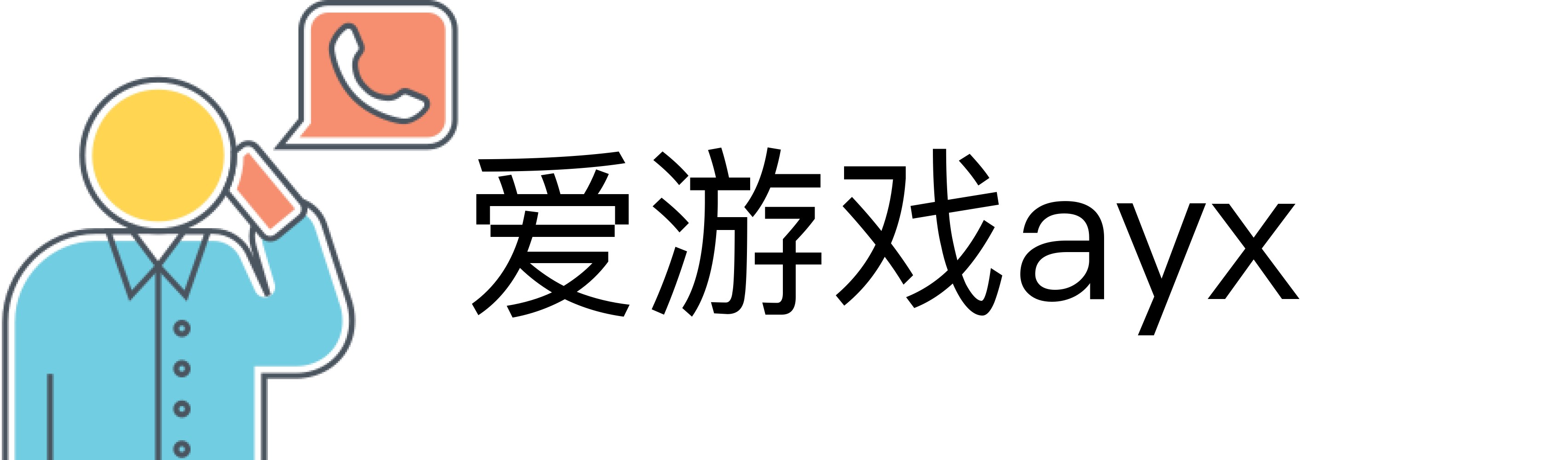 爱游戏ayx